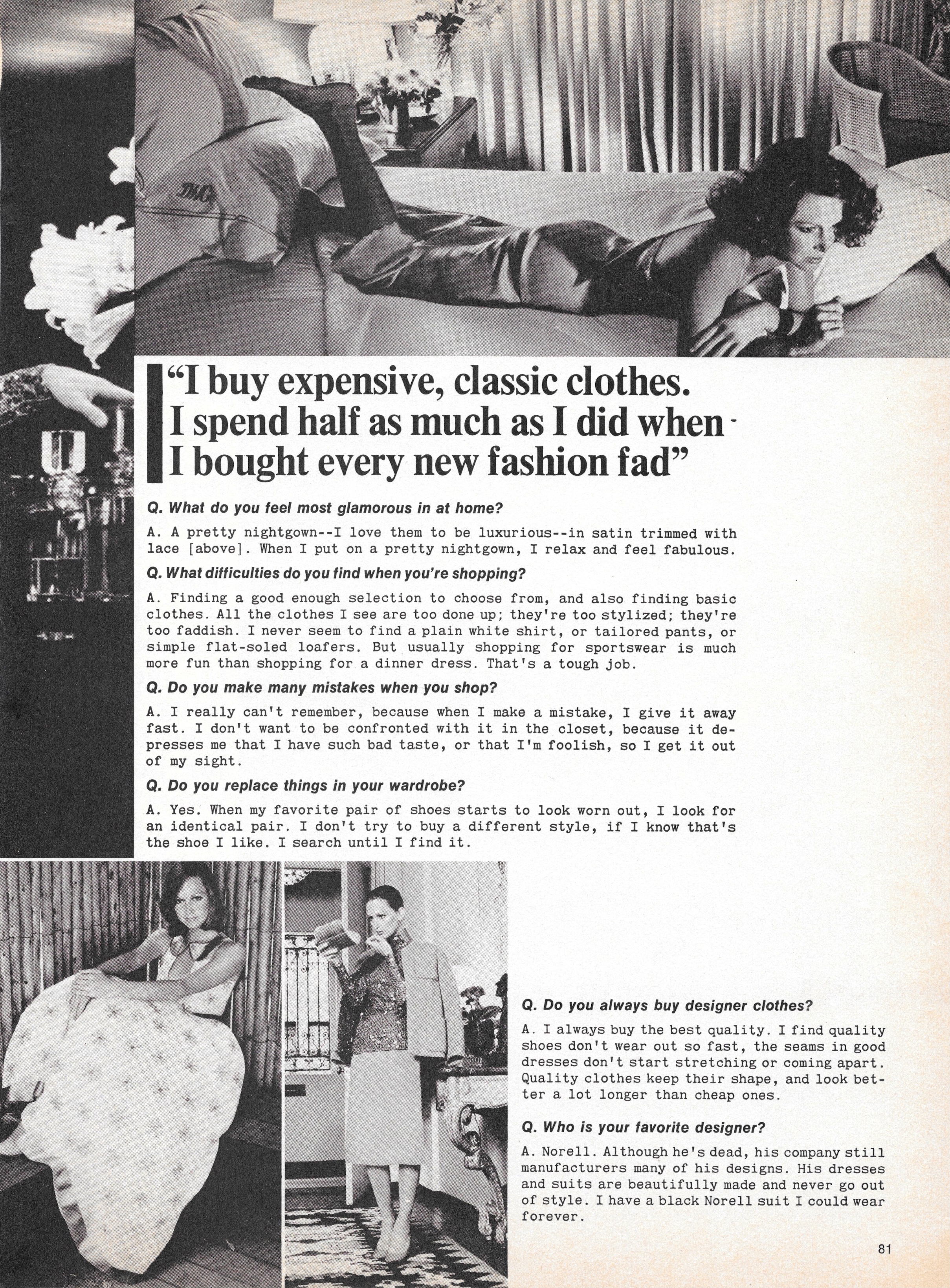 "I buy expensive, classic clothes. I spend half as much as I did when I bought every new fashion fad"

Q. What do you feel most glamorous in at home?

A. A pretty nightgown--I love them to be luxurious--in satin trimmed with lace [above]. When I put on a pretty nightgown, I relax and feel fabulous.

Q. What difficulties do you find when you're shopping?

A. Finding a good enough selection to choose from, and also finding basic clothes. All the clothes I see are too done up; they're too stylized; they're too faddish. I never seem to find a plain white shirt, or tailored pants, or simple flat-soled loafers. But usually shopping for sportswear is much more fun than shopping for a dinner dress. That's a tough job.

Q. Do you make many mistakes when you shop?

A. I really can't remember, because when I make a mistake, I give it away fast. I don't want to be confronted with it in the closet, because it depresses me that I have such bad taste, or that I'm foolish, so I get it out of my sight.

Q. Do you replace things in your wardrobe?

A. Yes. When my favorite pair of shoes starts to look worn out, I look for an identical pair. I don't try to buy a different style, if I know that's the shoe I like. I search until I find it.

Q. Do you always buy designer clothes?

A. I always buy the best quality. I find quality shoes don't wear out so fast, the seams in good dresses don't start stretching or coming apart. Quality clothes keep their shape, and look better a lot longer than cheap ones.

Q. Who is your favorite designer?

A. Norell. Although he's dead, his company still manufacturers many of his designs. His dresses and suits are beautifully made and never go out of style. I have a black Norell suit I could wear forever.

81